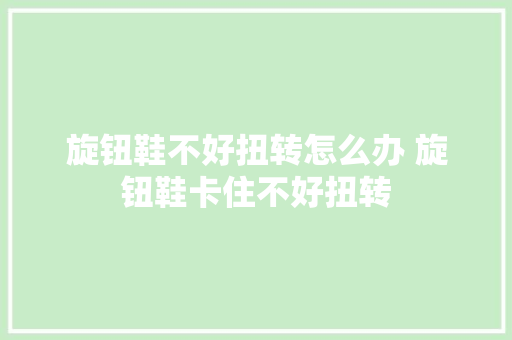 旋钮鞋不好扭转怎么办 旋钮鞋卡住不好扭转